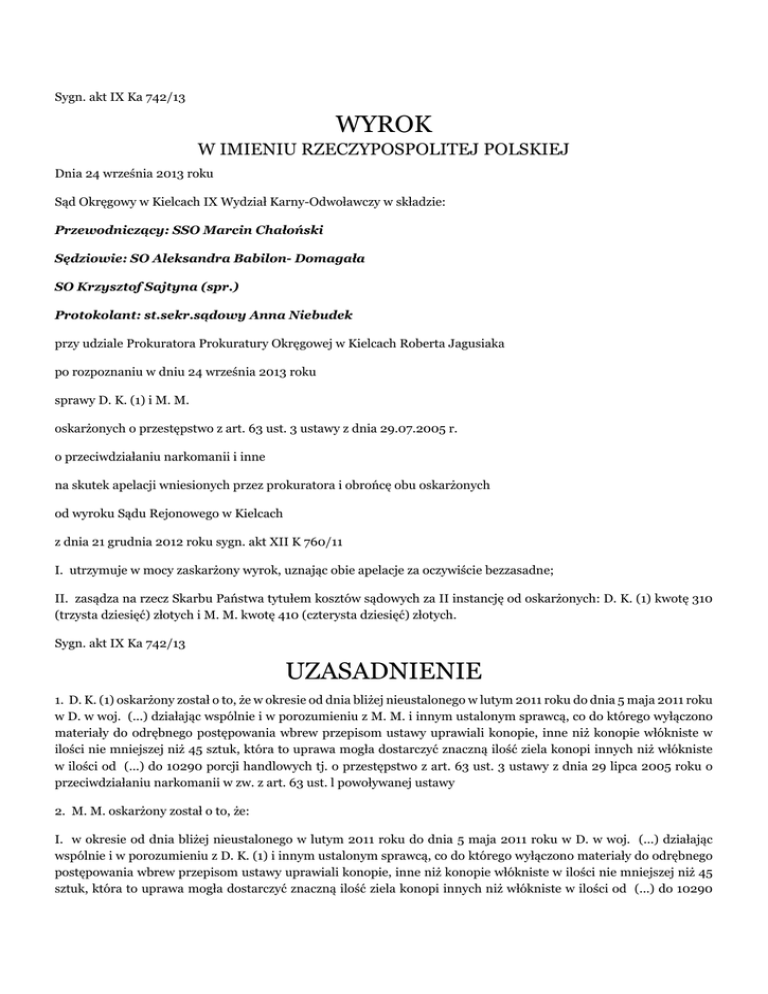 Sygn. akt IX Ka 742/13

WYROK

W IMIENIU RZECZYPOSPOLITEJ POLSKIEJ

Dnia 24 września 2013 roku

Sąd Okręgowy w Kielcach IX Wydział Karny-Odwoławczy w składzie:

Przewodniczący: SSO Marcin Chałoński

Sędziowie: SO Aleksandra Babilon- Domagała

SO Krzysztof Sajtyna (spr.)

Protokolant: st.sekr.sądowy Anna Niebudek

przy udziale Prokuratora Prokuratury Okręgowej w Kielcach Roberta Jagusiaka

po rozpoznaniu w dniu 24 września 2013 roku

sprawy D. K. (1) i M. M.

oskarżonych o przestępstwo z art. 63 ust. 3 ustawy z dnia 29.07.2005 r.

o przeciwdziałaniu narkomanii i inne

na skutek apelacji wniesionych przez prokuratora i obrońcę obu oskarżonych

od wyroku Sądu Rejonowego w Kielcach

z dnia 21 grudnia 2012 roku sygn. akt XII K 760/11

I. utrzymuje w mocy zaskarżony wyrok, uznając obie apelacje za oczywiście bezzasadne;

II. zasądza na rzecz Skarbu Państwa tytułem kosztów sądowych za II instancję od oskarżonych: D. K. (1) kwotę 310 (trzysta dziesięć) złotych i M. M. kwotę 410 (czterysta dziesięć) złotych.

Sygn. akt IX Ka 742/13

UZASADNIENIE

1. D. K. (1) oskarżony został o to, że w okresie od dnia bliżej nieustalonego w lutym 2011 roku do dnia 5 maja 2011 roku w D. w woj. (...) działając wspólnie i w porozumieniu z M. M. i innym ustalonym sprawcą, co do którego wyłączono materiały do odrębnego postępowania wbrew przepisom ustawy uprawiali konopie, inne niż konopie włókniste w ilości nie mniejszej niż 45 sztuk, która to uprawa mogła dostarczyć znaczną ilość ziela konopi innych niż włókniste w ilości od (...) do 10290 porcji handlowych tj. o przestępstwo z art. 63 ust. 3 ustawy z dnia 29 lipca 2005 roku o przeciwdziałaniu narkomanii w zw. z art. 63 ust. l powoływanej ustawy

2. M. M. oskarżony został o to, że:

I. w okresie od dnia bliżej nieustalonego w lutym 2011 roku do dnia 5 maja 2011 roku w D. w woj. (...) działając wspólnie i w porozumieniu z D. K. (1) i innym ustalonym sprawcą, co do którego wyłączono materiały do odrębnego postępowania wbrew przepisom ustawy uprawiali konopie, inne niż konopie włókniste w ilości nie mniejszej niż 45 sztuk, która to uprawa mogła dostarczyć znaczną ilość ziela konopi innych niż włókniste w ilości od (...) do 10290